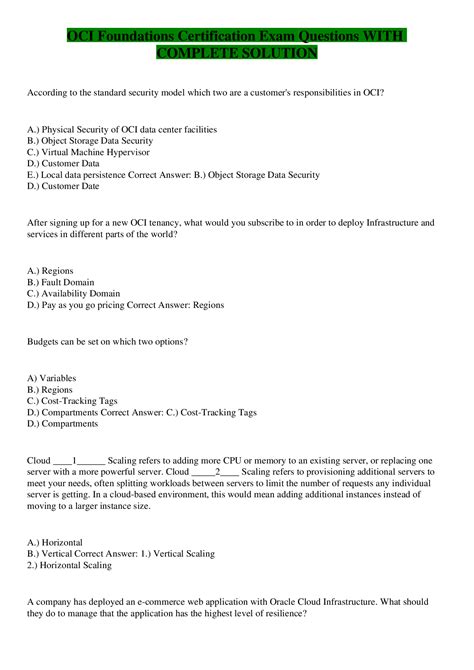 OCI Foundations Certification Exam Questions WITH COMPLETE SOLUTION

According to the standard security model which two are a customer's responsibilities in OCI?

A.) Physical Security of OCI data center facilities
B.) Object Storage Data Security
C.) Virtual Machine Hypervisor
D.) Customer Data
E.) Local data persistence Correct Answer: B.) Object Storage Data Security
D.) Customer Date

After signing up for a new OCI tenancy, what would you subscribe to in order to deploy Infrastructure and services in different parts of the world?

A.) Regions
B.) Fault Domain
C.) Availability Domain
D.) Pay as you go pricing Correct Answer: Regions

Budgets can be set on which two options?

A) Variables
B.) Regions
C.) Cost-Tracking Tags
D.) Compartments Correct Answer: C.) Cost-Tracking Tags
D.) Compartments

Cloud ____1______ Scaling refers to adding more CPU or memory to an existing server, or replacing one server with a more powerful server. Cloud _____2____ Scaling refers to provisioning additional servers to meet your needs, often splitting workloads between servers to limit the number of requests any individual server is getting. In a cloud-based environment, this would mean adding additional instances instead of moving to a larger instance size.

A.) Horizontal
B.) Vertical Correct Answer: 1.) Vertical Scaling
2.) Horizontal Scaling

A company has deployed an e-commerce web application with Oracle Cloud Infrastructure. What should they do to manage that the application has the highest level of resilience?